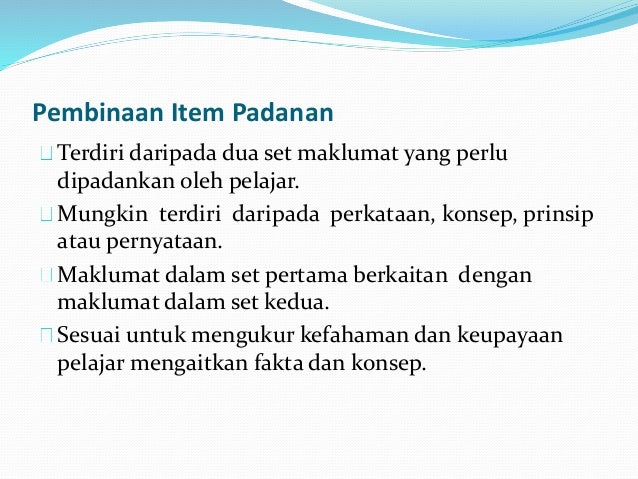 Pembinaan Item Padanan

Terdiri daripada dua set maklumat yang perlu dipadankan oleh pelajar.

Mungkin terdiri daripada perkataan, konsep, prinsip atau pernyataan.

Maklumat dalam set pertama berkaitan dengan maklumat dalam set kedua.

Sesuai untuk mengukur kefahaman dan keupayaan pelajar mengaitkan fakta dan konsep.